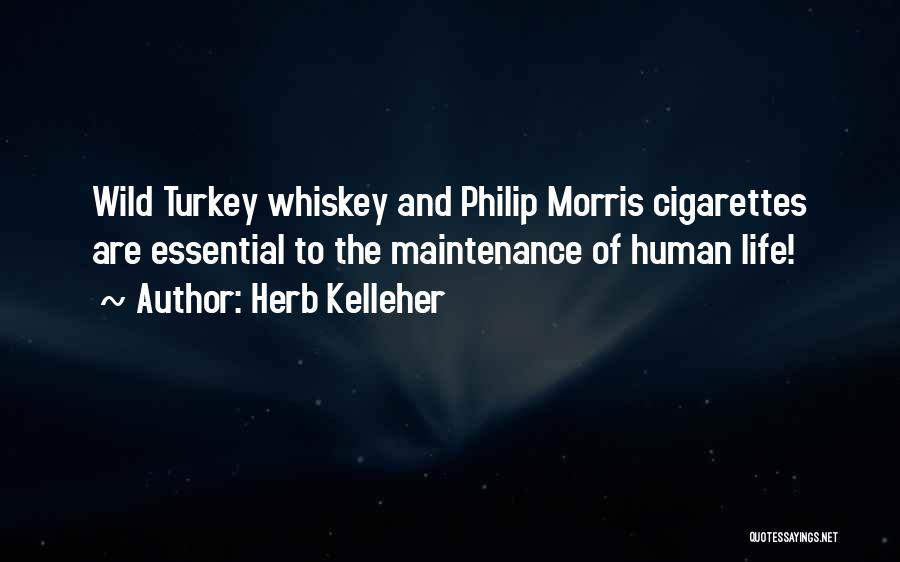 Wild Turkey whiskey and Philip Morris cigarettes are essential to the maintenance of human life!
~ Author: Herb Kelleher

QUOTESSAYINGS.NET